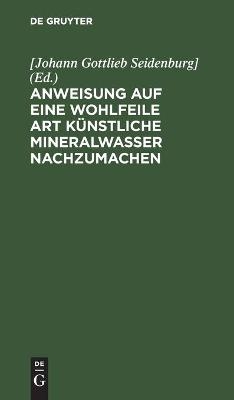 DE GRUYTER

[Johann Gottlieb Seidenburg] (Ed.)

ANWEISUNG AUF EINE WOHLFEILE ART KÜNSTLICHE MINERALWASSER NACHZUMACHEN

DE
G